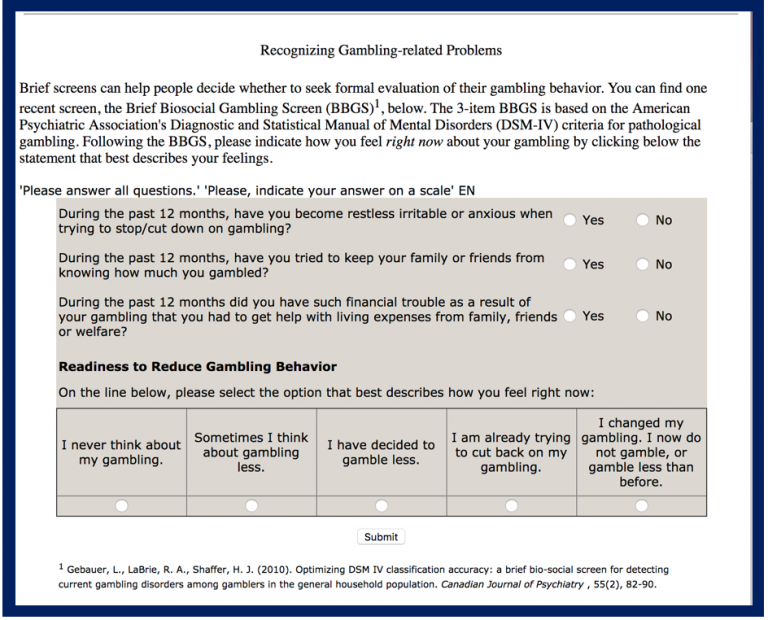 Recognizing Gambling-related Problems

Brief screens can help people decide whether to seek formal evaluation of their gambling behavior. You can find one recent screen, the Brief Biosocial Gambling Screen (BBGS)$^1$, below. The 3-item BBGS is based on the American Psychiatric Association's Diagnostic and Statistical Manual of Mental Disorders (DSM-IV) criteria for pathological gambling. Following the BBGS, please indicate how you feel right now about your gambling by clicking below the statement that best describes your feelings.

'Please answer all questions.' 'Please, indicate your answer on a scale' EN

During the past 12 months, have you become restless irritable or anxious when trying to stop/cut down on gambling? Yes No

During the past 12 months, have you tried to keep your family or friends from knowing how much you gambled? Yes No

During the past 12 months did you have such financial trouble as a result of your gambling that you had to get help with living expenses from family, friends or welfare? Yes No

Readiness to Reduce Gambling Behavior

On the line below, please select the option that best describes how you feel right now:

| I never think about my gambling. | Sometimes I think about gambling less. | I have decided to gamble less. | I am already trying to cut back on my gambling. | I changed my gambling. I now do not gamble, or gamble less than before. |
|---|---|---|---|---|
| | | | | |

Submit

$^1$ Gebauer, L., LaBrie, R. A., Shaffer, H. J. (2010). Optimizing DSM IV classification accuracy: a brief bio-social screen for detecting current gambling disorders among gamblers in the general household population. Canadian Journal of Psychiatry , 55(2), 82-90.